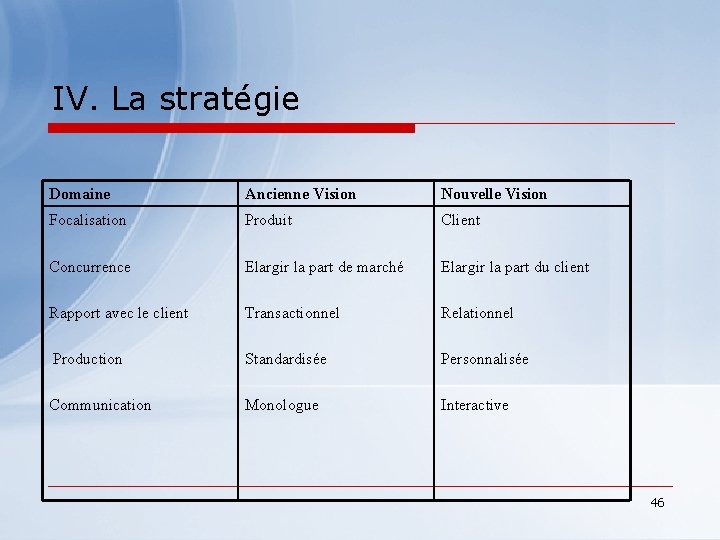 IV. La stratégie

| Domaine | Ancienne Vision | Nouvelle Vision |
|---|---|---|
| Focalisation | Produit | Client |
| Concurrence | Elargir la part de marché | Elargir la part du client |
| Rapport avec le client | Transactionnel | Relationnel |
| Production | Standardisée | Personnalisée |
| Communication | Monologue | Interactive |

46